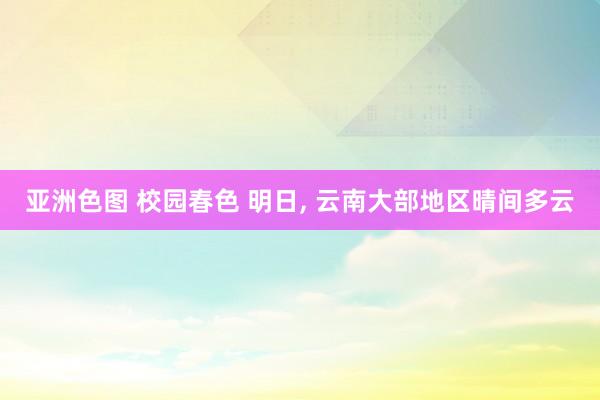 亚洲色图 校园春色 明日, 云南大部地区晴间多云